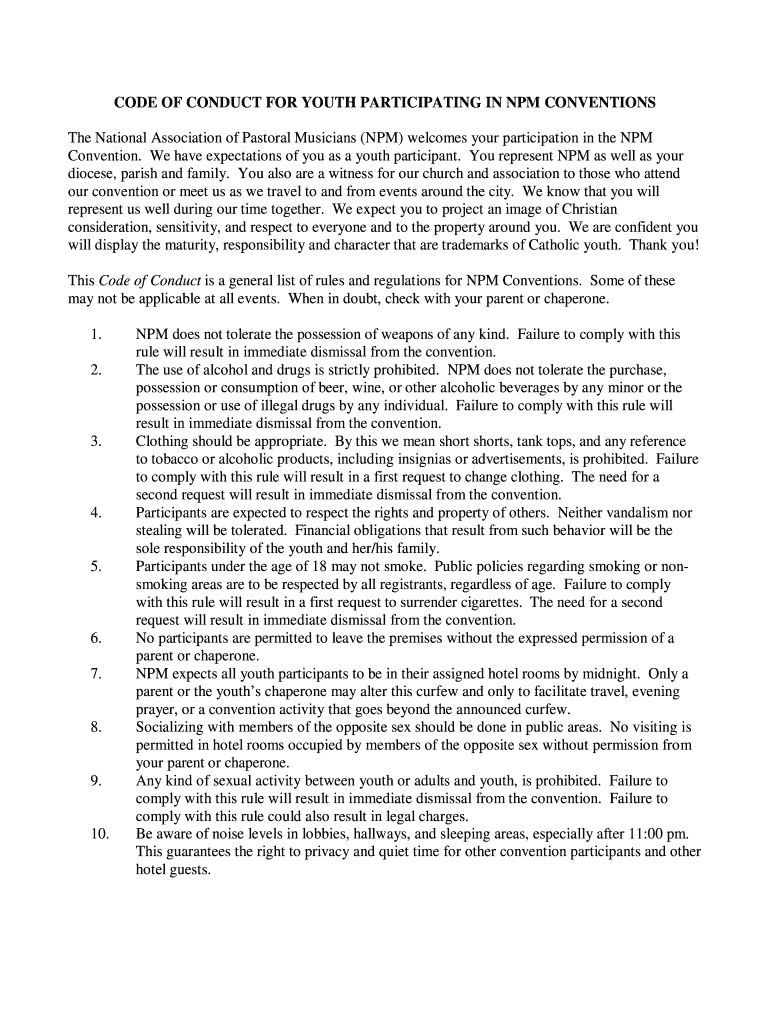 CODE OF CONDUCT FOR YOUTH PARTICIPATING IN NPM CONVENTIONS

The National Association of Pastoral Musicians (NPM) welcomes your participation in the NPM Convention. We have expectations of you as a youth participant. You represent NPM as well as your diocese, parish and family. You also are a witness for our church and association to those who attend our convention or meet us as we travel to and from events around the city. We know that you will represent us well during our time together. We expect you to project an image of Christian consideration, sensitivity, and respect to everyone and to the property around you. We are confident you will display the maturity, responsibility and character that are trademarks of Catholic youth. Thank you!

This Code of Conduct is a general list of rules and regulations for NPM Conventions. Some of these may not be applicable at all events. When in doubt, check with your parent or chaperone.

1. NPM does not tolerate the possession of weapons of any kind. Failure to comply with this rule will result in immediate dismissal from the convention.
2. The use of alcohol and drugs is strictly prohibited. NPM does not tolerate the purchase, possession or consumption of beer, wine, or other alcoholic beverages by any minor or the possession or use of illegal drugs by any individual. Failure to comply with this rule will result in immediate dismissal from the convention.
3. Clothing should be appropriate. By this we mean short shorts, tank tops, and any reference to tobacco or alcoholic products, including insignias or advertisements, is prohibited. Failure to comply with this rule will result in a first request to change clothing. The need for a second request will result in immediate dismissal from the convention.
4. Participants are expected to respect the rights and property of others. Neither vandalism nor stealing will be tolerated. Financial obligations that result from such behavior will be the sole responsibility of the youth and her/his family.
5. Participants under the age of 18 may not smoke. Public policies regarding smoking or non-smoking areas are to be respected by all registrants, regardless of age. Failure to comply with this rule will result in a first request to surrender cigarettes. The need for a second request will result in immediate dismissal from the convention.
6. No participants are permitted to leave the premises without the expressed permission of a parent or chaperone.
7. NPM expects all youth participants to be in their assigned hotel rooms by midnight. Only a parent or the youth's chaperone may alter this curfew and only to facilitate travel, evening prayer, or a convention activity that goes beyond the announced curfew.
8. Socializing with members of the opposite sex should be done in public areas. No visiting is permitted in hotel rooms occupied by members of the opposite sex without permission from your parent or chaperone.
9. Any kind of sexual activity between youth or adults and youth, is prohibited. Failure to comply with this rule will result in immediate dismissal from the convention. Failure to comply with this rule could also result in legal charges.
10. Be aware of noise levels in lobbies, hallways, and sleeping areas, especially after 11:00 pm. This guarantees the right to privacy and quiet time for other convention participants and other hotel guests.